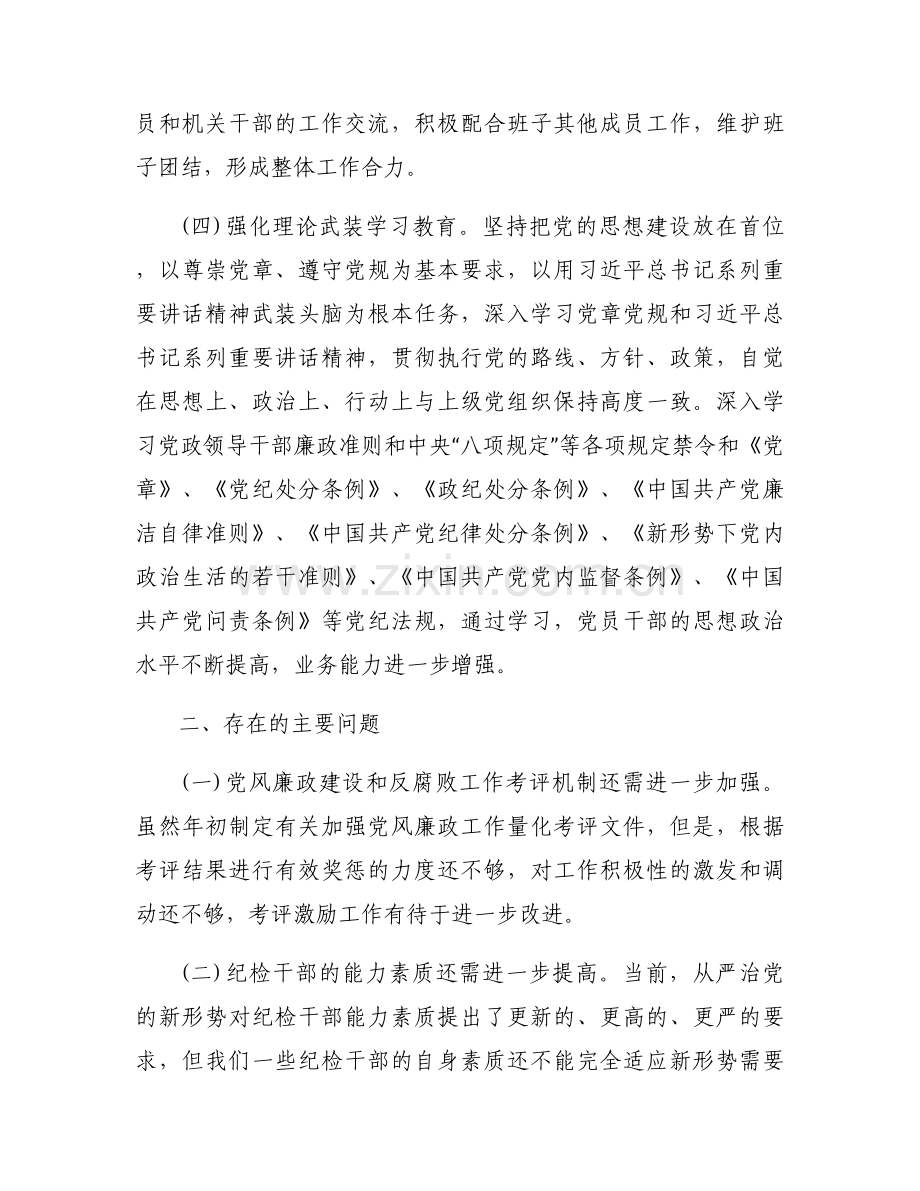 员和机关干部的工作交流，积极配合班子其他成员工作，维护班子团结，形成整体工作合力。

(四)强化理论武装学习教育。坚持把党的思想建设放在首位，以尊崇党章、遵守党规为基本要求，以用习近平总书记系列重要讲话精神武装头脑为根本任务，深入学习党章党规和习近平总书记系列重要讲话精神，贯彻执行党的路线、方针、政策，自觉在思想上、政治上、行动上与上级党组织保持高度一致。深入学习党政领导干部廉政准则和中央“八项规定”等各项规定禁令和《党章》、《党纪处分条例》、《政纪处分条例》、《中国共产党廉洁自律准则》、《中国共产党纪律处分条例》、《新形势下党内政治生活的若干准则》、《中国共产党党内监督条例》、《中国共产党问责条例》等党纪法规，通过学习，党员干部的思想政治水平不断提高，业务能力进一步增强。

二、存在的主要问题

(一)党风廉政建设和反腐败工作考评机制还需进一步加强。虽然年初制定有关加强党风廉政工作量化考评文件，但是，根据考评结果进行有效奖惩的力度还不够，对工作积极性的激发和调动还不够，考评激励工作有待于进一步改进。

(二)纪检干部的能力素质还需进一步提高。当前，从严治党的新形势对纪检干部能力素质提出了更新的、更高的、更严的要求，但我们一些纪检干部的自身素质还不能完全适应新形势需要

www.zixin.com.cn